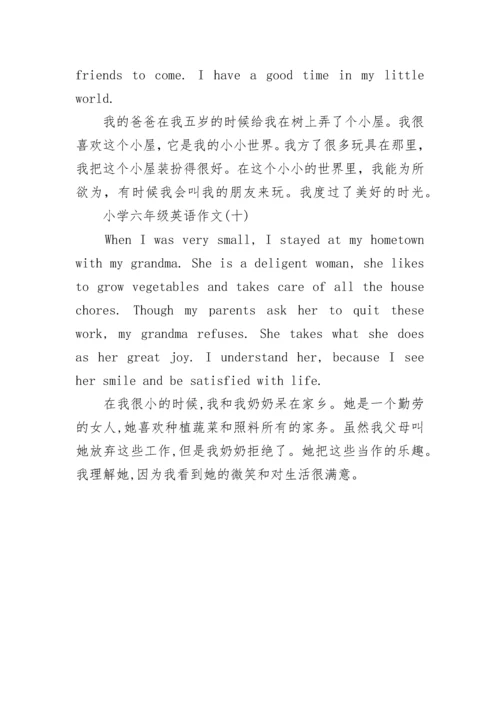 friends to come. I have a good time in my little world.

我的爸爸在我五岁的时候给我在树上弄了个小屋。我很喜欢这个小屋，它是我的小小世界。我方了很多玩具在那里，我把这个小屋装扮得很好。在这个小小的世界里，我能为所欲为，有时候我会叫我的朋友来玩。我度过了美好的时光。

小学六年级英语作文(十)

When I was very small, I stayed at my hometown with my grandma. She is a deligent woman, she likes to grow vegetables and takes care of all the house chores. Though my parents ask her to quit these work, my grandma refuses. She takes what she does as her great joy. I understand her, because I see her smile and be satisfied with life.

在我很小的时候，我和我奶奶呆在家乡。她是一个勤劳的女人，她喜欢种植蔬菜和照料所有的家务。虽然我父母叫她放弃这些工作，但是我奶奶拒绝了。她把这些当作的乐趣。我理解她，因为我看到她的微笑和对生活很满意。